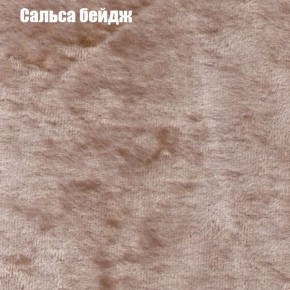 Сальса бейдж